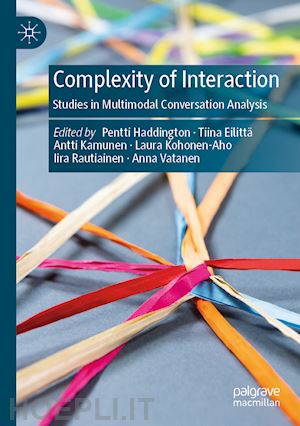 Complexity of Interaction

Studies in Multimodal Conversation Analysis

Edited by Pentti Haddington · Tiina Eilittä
Antti Kamunen · Laura Kohonen-Aho
Iira Rautiainen · Anna Vatanen

palgrave
macmillan

HOEPLI.IT